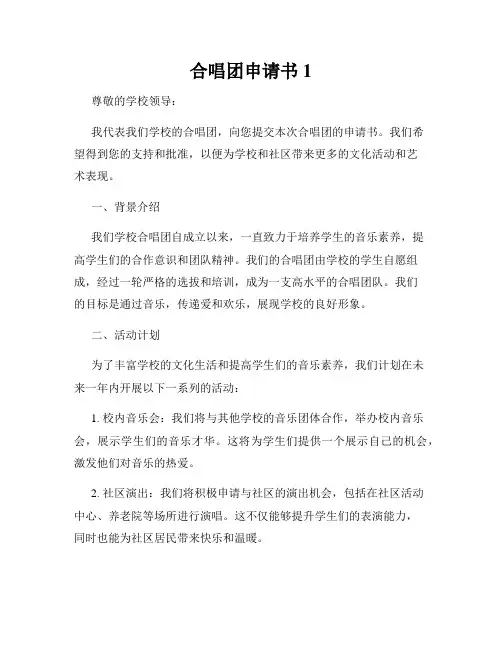 合唱团申请书 1

尊敬的学校领导：

我代表我们学校的合唱团，向您提交本次合唱团的申请书。我们希望得到您的支持和批准，以便为学校和社区带来更多的文化活动和艺术表现。

一、背景介绍

我们学校合唱团自成立以来，一直致力于培养学生的音乐素养，提高学生们的合作意识和团队精神。我们的合唱团由学校的学生自愿组成，经过一轮严格的选拔和培训，成为一支高水平的合唱团队。我们的目标是通过音乐，传递爱和欢乐，展现学校的良好形象。

二、活动计划

为了丰富学校的文化生活和提高学生们的音乐素养，我们计划在未来一年内开展以下一系列的活动：

1. 校内音乐会：我们将与其他学校的音乐团体合作，举办校内音乐会，展示学生们的音乐才华。这将为学生们提供一个展示自己的机会，激发他们对音乐的热爱。

2. 社区演出：我们将积极申请与社区的演出机会，包括在社区活动中心、养老院等场所进行演唱。这不仅能够提升学生们的表演能力，同时也能为社区居民带来快乐和温暖。